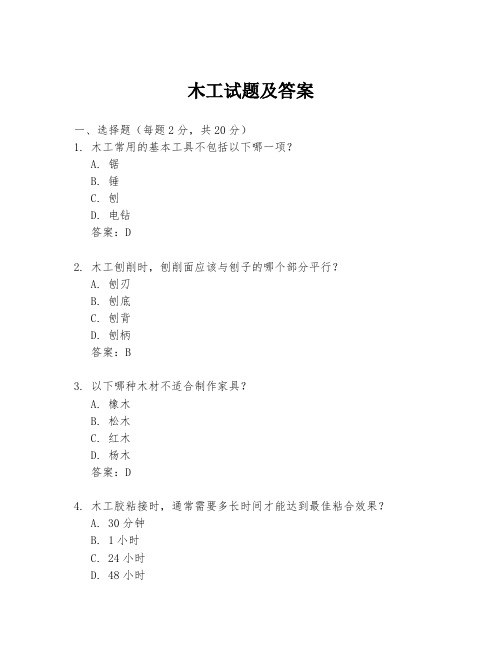 木工试题及答案

一、选择题（每题 2 分，共 20 分）

1. 木工常用的基本工具不包括以下哪一项？
A. 锯
B. 锤
C. 刨
D. 电钻
答案：D

2. 木工刨削时，刨削面应该与刨子的哪个部分平行？
A. 刨刃
B. 刨底
C. 刨背
D. 刨柄
答案：B

3. 以下哪种木材不适合制作家具？
A. 橡木
B. 松木
C. 红木
D. 杨木
答案：D

4. 木工胶粘接时，通常需要多长时间才能达到最佳粘合效果？
A. 30 分钟
B. 1 小时
C. 24 小时
D. 48 小时